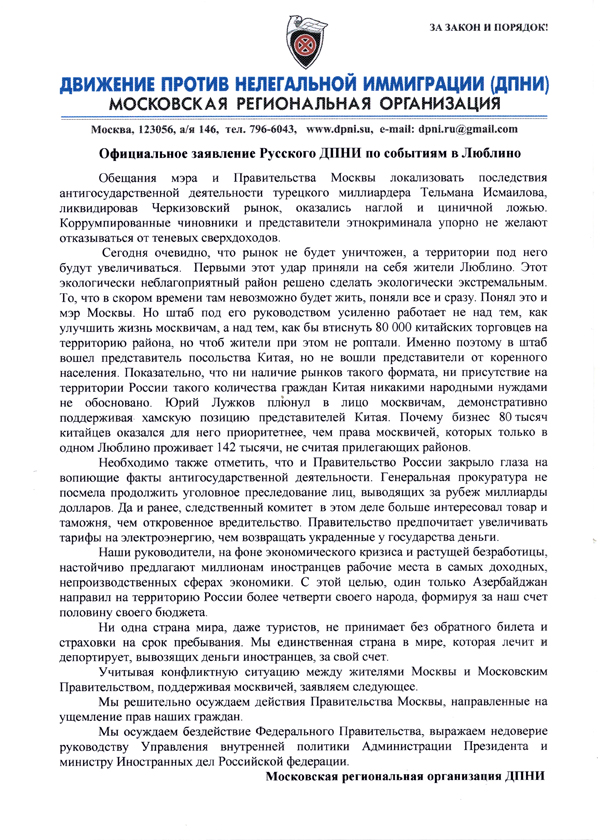 ЗА ЗАКОН И ПОРЯДОК!

ДВИЖЕНИЕ ПРОТИВ НЕЛЕГАЛЬНОЙ ИММИГРАЦИИ (ДПНИ)
МОСКОВСКАЯ РЕГИОНАЛЬНАЯ ОРГАНИЗАЦИЯ

Москва, 123056, а/я 146, тел. 796-6043, www.dpni.su, e-mail: dpni.ru@gmail.com

Официальное заявление Русского ДПНИ по событиям в Люблино

Обещания мэра и Правительства Москвы локализовать последствия антигосударственной деятельности турецкого миллиардера Тельмана Исмаилова, ликвидировав Черкизовский рынок, оказались наглой и циничной ложью. Коррумпированные чиновники и представители этнокриминала упорно не желают отказываться от теневых сверхдоходов.

Сегодня очевидно, что рынок не будет уничтожен, а территории под него будут увеличиваться. Первыми этот удар приняли на себя жители Люблино. Этот экологически неблагоприятный район решено сделать экологически экстремальным. То, что в скором времени там невозможно будет жить, поняли все и сразу. Понял это и мэр Москвы. Но штаб под его руководством усиленно работает не над тем, как улучшить жизнь москвичам, а над тем, как бы втиснуть 80 000 китайских торговцев на территорию района, но чтоб жители при этом не роптали. Именно поэтому в штаб вошел представитель посольства Китая, но не вошли представители от коренного населения. Показательно, что ни наличие рынков такого формата, ни присутствие на территории России такого количества граждан Китая никакими народными нуждами не обосновано. Юрий Лужков плюнул в лицо москвичам, демонстративно поддерживая хамскую позицию представителей Китая. Почему бизнес 80 тысяч китайцев оказался для него приоритетнее, чем права москвичей, которых только в одном Люблино проживает 142 тысячи, не считая прилегающих районов.

Необходимо также отметить, что и Правительство России закрыло глаза на вопиющие факты антигосударственной деятельности. Генеральная прокуратура не посмела продолжить уголовное преследование лиц, выводящих за рубеж миллиарды долларов. Да и ранее, следственный комитет в этом деле больше интересовал товар и таможня, чем откровенное вредительство. Правительство предпочитает увеличивать тарифы на электроэнергию, чем возвращать украденные у государства деньги.

Наши руководители, на фоне экономического кризиса и растущей безработицы, настойчиво предлагают миллионам иностранцев рабочие места в самых доходных, непроизводственных сферах экономики. С этой целью, один только Азербайджан направил на территорию России более четверти своего народа, формируя за наш счет половину своего бюджета.

Ни одна страна мира, даже туристов, не принимает без обратного билета и страховки на срок пребывания. Мы единственная страна в мире, которая лечит и депортирует, вывозящих деньги иностранцев, за свой счет.

Учитывая конфликтную ситуацию между жителями Москвы и Московским Правительством, поддерживая москвичей, заявляем следующее.

Мы решительно осуждаем действия Правительства Москвы, направленные на ущемление прав наших граждан.

Мы осуждаем бездействие Федерального Правительства, выражаем недоверие руководству Управления внутренней политики Администрации Президента и министру Иностранных дел Российской федерации.

Московская региональная организация ДПНИ